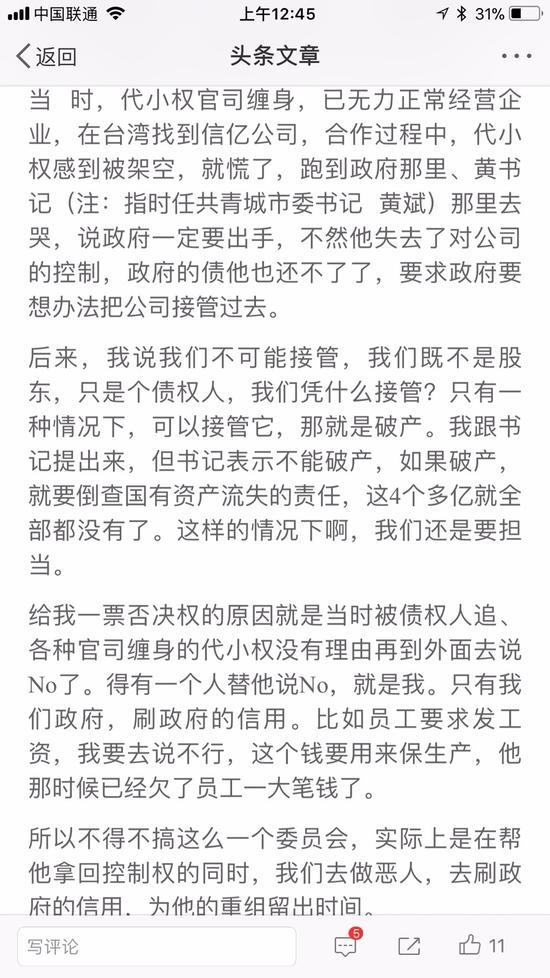 中国联通 上午12:45 31%

返回 头条文章

当 时，代小权官司缠身，已无力正常经营企业，在台湾找到信亿公司，合作过程中，代小权感到被架空，就慌了，跑到政府那里、黄书记（注：指时任共青城市委书记 黄斌）那里去哭，说政府一定要出手，不然他失去了对公司的控制，政府的债他也还不了了，要求政府要想办法把公司接管过去。

后来，我说我们不可能接管，我们既不是股东，只是个债权人，我们凭什么接管？只有一种情况下，可以接管它，那就是破产。我跟书记提出来，但书记表示不能破产，如果破产，就要倒查国有资产流失的责任，这4个多亿就全部都没有了。这样的情况下啊，我们还是要担当。

给我一票否决权的原因就是当时被债权人追、各种官司缠身的代小权没有理由再到外面去说No了。得有一个人替他说No，就是我。只有我们政府，刷政府的信用。比如员工要求发工资，我要去说不行，这个钱要用来保生产，他那时候已经欠了员工一大笔钱了。

所以不得不搞这么一个委员会，实际上是在帮他拿回控制权的同时，我们去做恶人，去刷政府的信用，为他的重组留出时间。

写评论 5 11